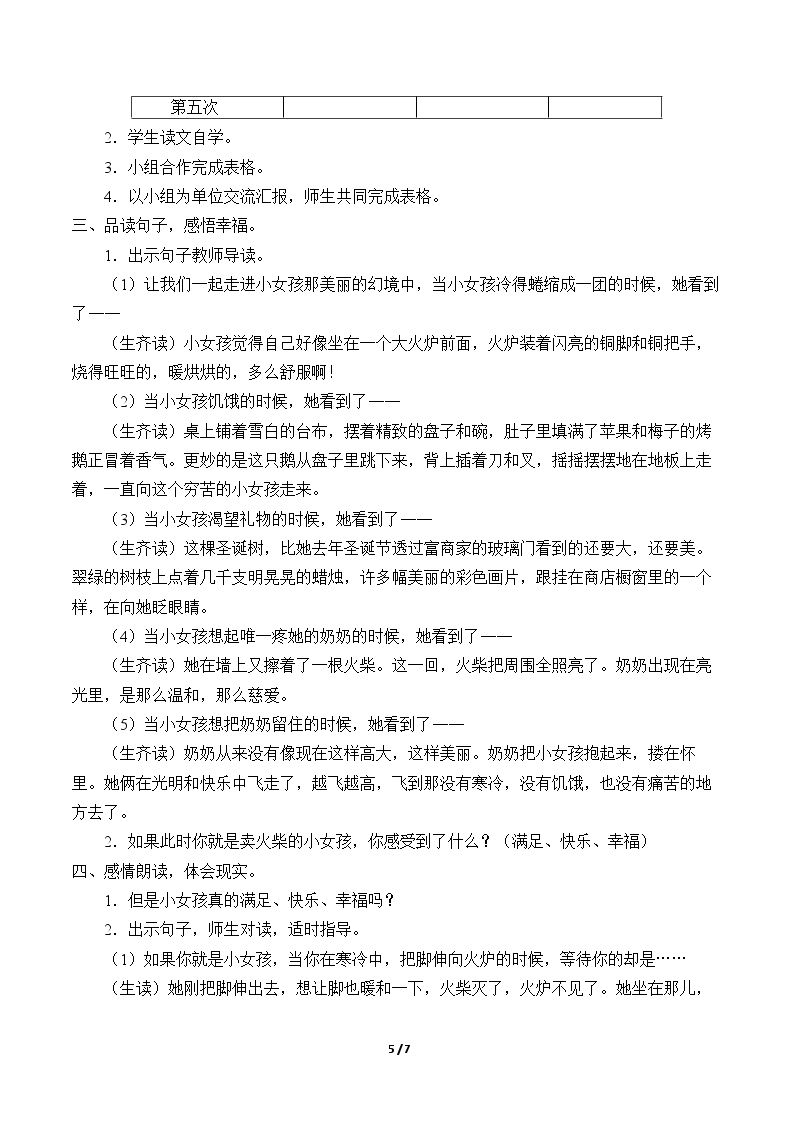 | 第五次 |  |  |  |
|---|---|---|---|

2.学生读文自学。

3.小组合作完成表格。

4.以小组为单位交流汇报，师生共同完成表格。

三、品读句子，感悟幸福。

1.出示句子教师导读。

（1）让我们一起走进小女孩那美丽的幻境中，当小女孩冷得蜷缩成一团的时候，她看到了——

（生齐读）小女孩觉得自己好像坐在一个大火炉前面，火炉装着闪亮的铜脚和铜把手，烧得旺旺的，暖烘烘的，多么舒服啊！

（2）当小女孩饥饿的时候，她看到了——

（生齐读）桌上铺着雪白的台布，摆着精致的盘子和碗，肚子里填满了苹果和梅子的烤鹅正冒着香气。更妙的是这只鹅从盘子里跳下来，背上插着刀和叉，摇摇摆摆地在地板上走着，一直向这个穷苦的小女孩走来。

（3）当小女孩渴望礼物的时候，她看到了——

（生齐读）这棵圣诞树，比她去年圣诞节透过富商家的玻璃门看到的还要大，还要美。翠绿的树枝上点着几千支明晃晃的蜡烛，许多幅美丽的彩色画片，跟挂在商店橱窗里的一个样，在向她眨眼睛。

（4）当小女孩想起唯一疼她的奶奶的时候，她看到了——

（生齐读）她在墙上又擦着了一根火柴。这一回，火柴把周围全照亮了。奶奶出现在亮光里，是那么温和，那么慈爱。

（5）当小女孩想把奶奶留住的时候，她看到了——

（生齐读）奶奶从来没有像现在这样高大，这样美丽。奶奶把小女孩抱起来，搂在怀里。她俩在光明和快乐中飞走了，越飞越高，飞到那没有寒冷，没有饥饿，也没有痛苦的地方去了。

2.如果此时你就是卖火柴的小女孩，你感受到了什么？（满足、快乐、幸福）

四、感情朗读，体会现实。

1.但是小女孩真的满足、快乐、幸福吗？

2.出示句子，师生对读，适时指导。

（1）如果你就是小女孩，当你在寒冷中，把脚伸向火炉的时候，等待你的却是……

（生读）她刚把脚伸出去，想让脚也暖和一下，火柴灭了，火炉不见了。她坐在那儿，

5/7